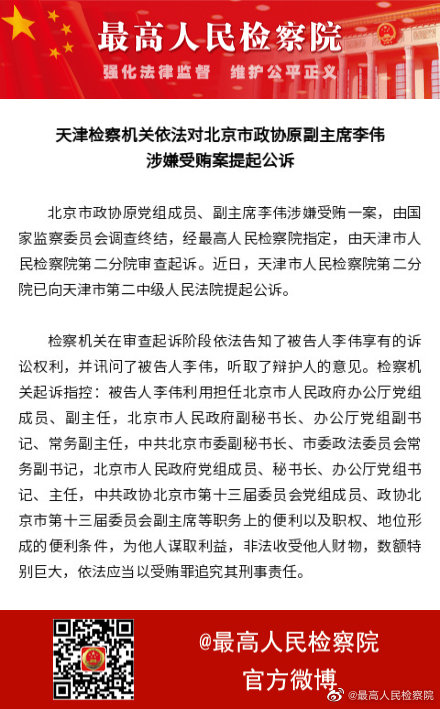 最高人民检察院

强化法律监督　维护公平正义

天津检察机关依法对北京市政协原副主席李伟涉嫌受贿案提起公诉

北京市政协原党组成员、副主席李伟涉嫌受贿一案，由国家监察委员会调查终结，经最高人民检察院指定，由天津市人民检察院第二分院审查起诉。近日，天津市人民检察院第二分院已向天津市第二中级人民法院提起公诉。

检察机关在审查起诉阶段依法告知了被告人李伟享有的诉讼权利，并讯问了被告人李伟，听取了辩护人的意见。检察机关起诉指控：被告人李伟利用担任北京市人民政府办公厅党组成员、副主任，北京市人民政府副秘书长、办公厅党组副书记、常务副主任，中共北京市委副秘书长、市委政法委员会常务副书记，北京市人民政府党组成员、秘书长、办公厅党组书记、主任，中共政协北京市第十三届委员会党组成员、政协北京市第十三届委员会副主席等职务上的便利以及职权、地位形成的便利条件，为他人谋取利益，非法收受他人财物，数额特别巨大，依法应当以受贿罪追究其刑事责任。

@最高人民检察院
官方微博

@最高人民检察院